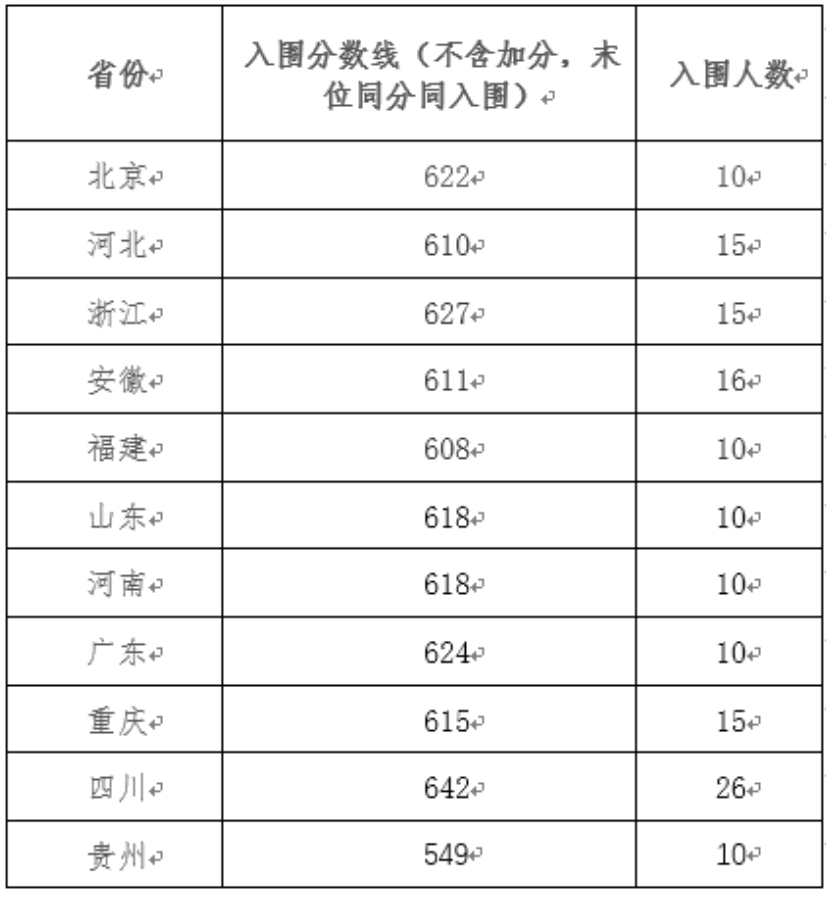 | 省份 | 入围分数线（不含加分，末位同分同入围） | 入围人数 |
|---|---|---|
| 北京 | 622 | 10 |
| 河北 | 610 | 15 |
| 浙江 | 627 | 15 |
| 安徽 | 611 | 16 |
| 福建 | 608 | 10 |
| 山东 | 618 | 10 |
| 河南 | 618 | 10 |
| 广东 | 624 | 10 |
| 重庆 | 615 | 15 |
| 四川 | 642 | 26 |
| 贵州 | 549 | 10 |